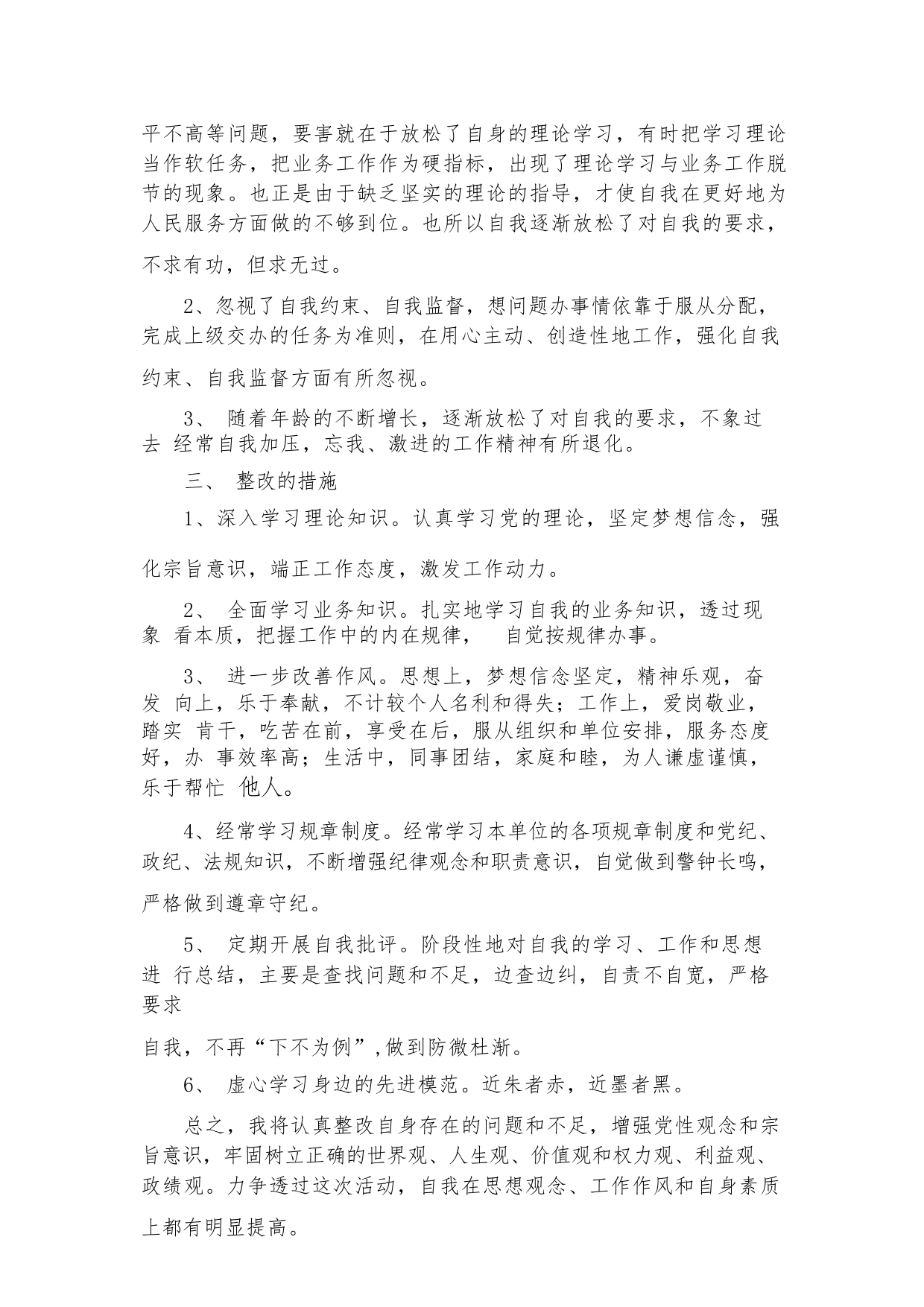 平不高等问题，要害就在于放松了自身的理论学习，有时把学习理论当作软任务，把业务工作作为硬指标，出现了理论学习与业务工作脱节的现象。也正是由于缺乏坚实的理论的指导，才使自我在更好地为人民服务方面做的不够到位。也所以自我逐渐放松了对自我的要求，不求有功，但求无过。

2、忽视了自我约束、自我监督，想问题办事情依靠于服从分配，完成上级交办的任务为准则，在用心主动、创造性地工作，强化自我约束、自我监督方面有所忽视。

3、 随着年龄的不断增长，逐渐放松了对自我的要求，不象过去 经常自我加压，忘我、激进的工作精神有所退化。

三、 整改的措施

1、深入学习理论知识。认真学习党的理论，坚定梦想信念，强化宗旨意识，端正工作态度，激发工作动力。

2、 全面学习业务知识。扎实地学习自我的业务知识，透过现象 看本质，把握工作中的内在规律， 自觉按规律办事。

3、 进一步改善作风。思想上，梦想信念坚定，精神乐观，奋发 向上，乐于奉献，不计较个人名利和得失；工作上，爱岗敬业，踏实 肯干，吃苦在前，享受在后，服从组织和单位安排，服务态度好，办 事效率高；生活中，同事团结，家庭和睦，为人谦虚谨慎，乐于帮忙 他人。

4、经常学习规章制度。经常学习本单位的各项规章制度和党纪、政纪、法规知识，不断增强纪律观念和职责意识，自觉做到警钟长鸣，严格做到遵章守纪。

5、 定期开展自我批评。阶段性地对自我的学习、工作和思想进 行总结，主要是查找问题和不足，边查边纠，自责不自宽，严格要求

自我，不再“下不为例”,做到防微杜渐。

6、 虚心学习身边的先进模范。近朱者赤，近墨者黑。

总之，我将认真整改自身存在的问题和不足，增强党性观念和宗旨意识，牢固树立正确的世界观、人生观、价值观和权力观、利益观、政绩观。力争透过这次活动，自我在思想观念、工作作风和自身素质上都有明显提高。